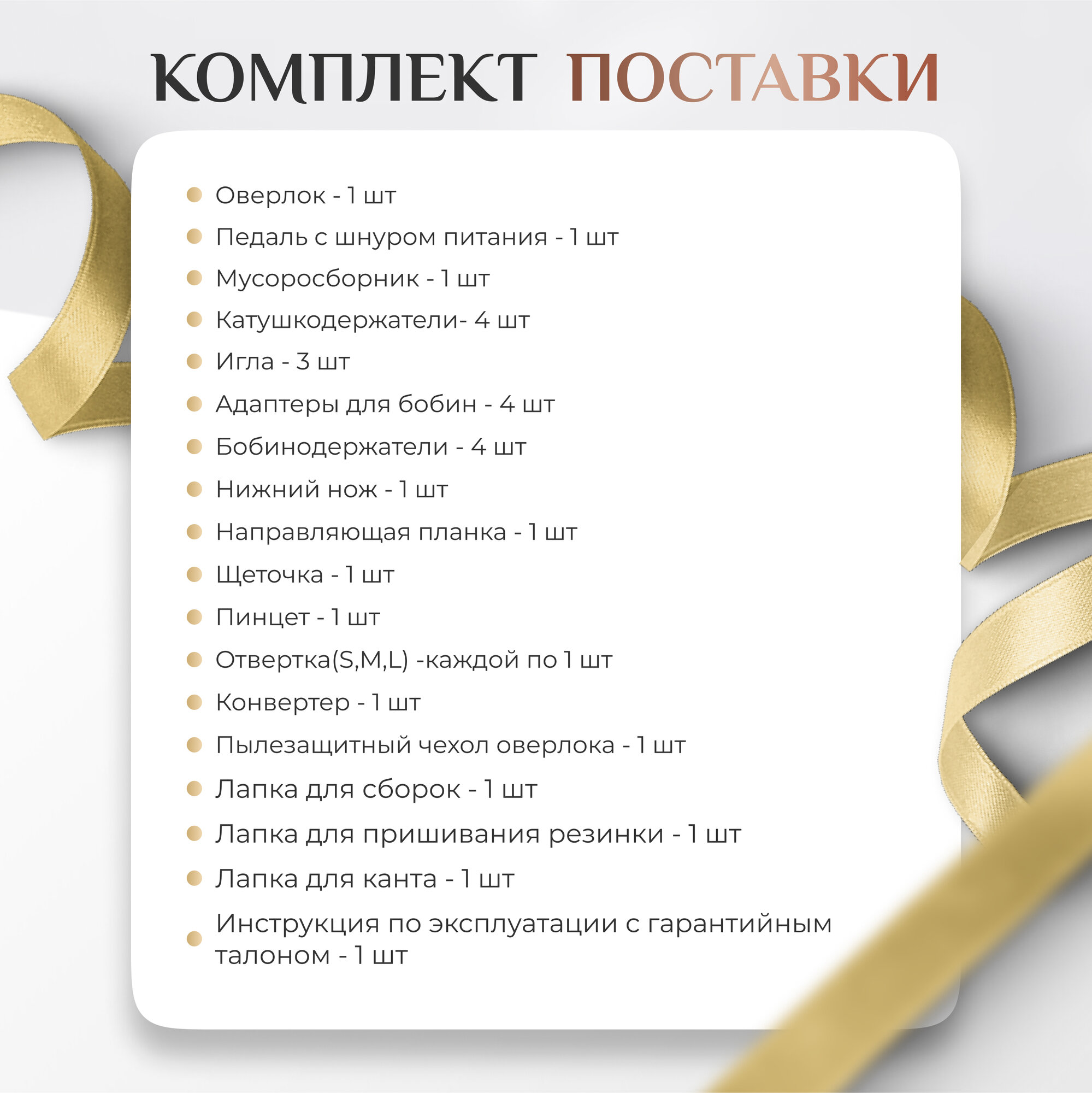 КОМПЛЕКТ ПОСТАВКИ

• Оверлок - 1 шт
• Педаль с шнуром питания - 1 шт
• Мусоросборник - 1 шт
• Катушкодержатели- 4 шт
• Игла - 3 шт
• Адаптеры для бобин - 4 шт
• Бобинодержатели - 4 шт
• Нижний нож - 1 шт
• Направляющая планка - 1 шт
• Щеточка - 1 шт
• Пинцет - 1 шт
• Отвертка(S,M,L) -каждой по 1 шт
• Конвертер - 1 шт
• Пылезащитный чехол оверлока - 1 шт
• Лапка для сборок - 1 шт
• Лапка для пришивания резинки - 1 шт
• Лапка для канта - 1 шт
• Инструкция по эксплуатации с гарантийным талоном - 1 шт